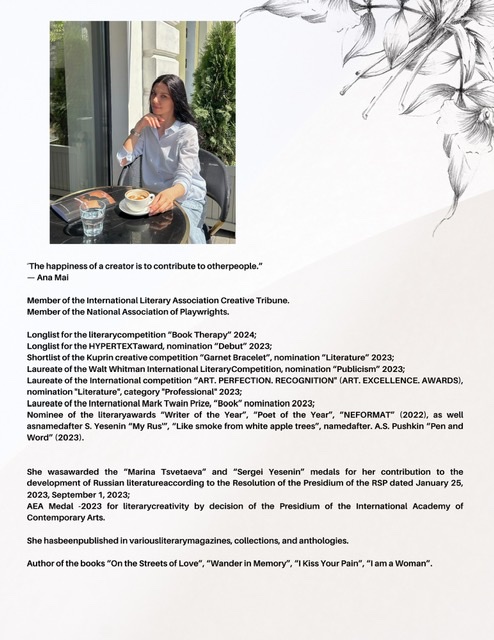 "The happiness of a creator is to contribute to otherpeople."
— Ana Mai

Member of the International Literary Association Creative Tribune.
Member of the National Association of Playwrights.

Longlist for the literarycompetition "Book Therapy" 2024;
Longlist for the HYPERTEXTaward, nomination "Debut" 2023;
Shortlist of the Kuprin creative competition "Garnet Bracelet", nomination "Literature" 2023;
Laureate of the Walt Whitman International LiteraryCompetition, nomination "Publicism" 2023;
Laureate of the International competition "ART. PERFECTION. RECOGNITION" (ART. EXCELLENCE. AWARDS), nomination "Literature", category "Professional" 2023;
Laureate of the International Mark Twain Prize, "Book" nomination 2023;
Nominee of the literaryawards "Writer of the Year", "Poet of the Year", "NEFORMAT" (2022), as well asnamedafter S. Yesenin "My Rus'", "Like smoke from white apple trees", namedafter. A.S. Pushkin "Pen and Word" (2023).

She wasawarded the "Marina Tsvetaeva" and "Sergei Yesenin" medals for her contribution to the development of Russian literatureaccording to the Resolution of the Presidium of the RSP dated January 25, 2023, September 1, 2023;
AEA Medal -2023 for literarycreativity by decision of the Presidium of the International Academy of Contemporary Arts.

She hasbeenpublished in variousliterarymagazines, collections, and anthologies.

Author of the books "On the Streets of Love", "Wander in Memory", "I Kiss Your Pain", "I am a Woman".